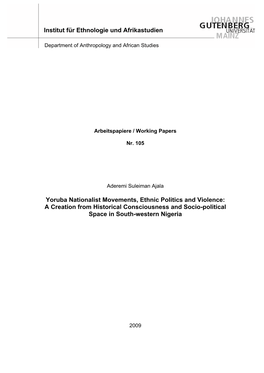 Institut für Ethnologie und Afrikastudien

JOHANNES
GUTENBERG
UNIVERSITÄT
MAINZ

Department of Anthropology and African Studies

Arbeitspapiere / Working Papers

Nr. 105

Aderemi Suleiman Ajala

Yoruba Nationalist Movements, Ethnic Politics and Violence: A Creation from Historical Consciousness and Socio-political Space in South-western Nigeria

2009